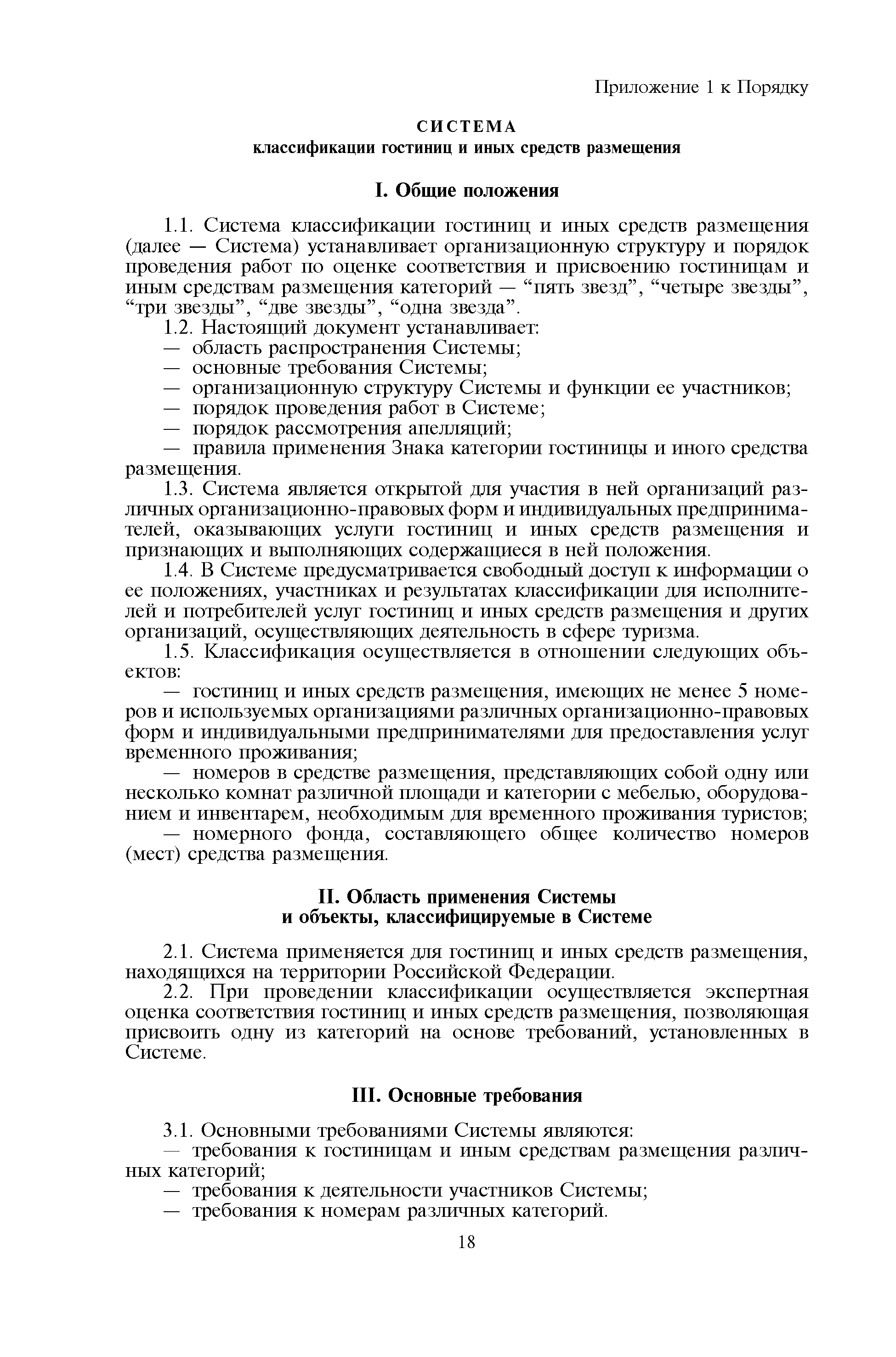 Приложение 1 к Порядку

СИСТЕМА
классификации гостиниц и иных средств размещения

I. Общие положения

1.1. Система классификации гостиниц и иных средств размещения (далее — Система) устанавливает организационную структуру и порядок проведения работ по оценке соответствия и присвоению гостиницам и иным средствам размещения категорий — “пять звезд”, “четыре звезды”, “три звезды”, “две звезды”, “одна звезда”.

1.2. Настоящий документ устанавливает:
— область распространения Системы;
— основные требования Системы;
— организационную структуру Системы и функции ее участников;
— порядок проведения работ в Системе;
— порядок рассмотрения апелляций;
— правила применения Знака категории гостиницы и иного средства размещения.

1.3. Система является открытой для участия в ней организаций различных организационно-правовых форм и индивидуальных предпринимателей, оказывающих услуги гостиниц и иных средств размещения и признающих и выполняющих содержащиеся в ней положения.

1.4. В Системе предусматривается свободный доступ к информации о ее положениях, участниках и результатах классификации для исполнителей и потребителей услуг гостиниц и иных средств размещения и других организаций, осуществляющих деятельность в сфере туризма.

1.5. Классификация осуществляется в отношении следующих объектов:
— гостиниц и иных средств размещения, имеющих не менее 5 номеров и используемых организациями различных организационно-правовых форм и индивидуальными предпринимателями для предоставления услуг временного проживания;
— номеров в средстве размещения, представляющих собой одну или несколько комнат различной площади и категории с мебелью, оборудованием и инвентарем, необходимым для временного проживания туристов;
— номерного фонда, составляющего общее количество номеров (мест) средства размещения.

II. Область применения Системы
и объекты, классифицируемые в Системе

2.1. Система применяется для гостиниц и иных средств размещения, находящихся на территории Российской Федерации.

2.2. При проведении классификации осуществляется экспертная оценка соответствия гостиниц и иных средств размещения, позволяющая присвоить одну из категорий на основе требований, установленных в Системе.

III. Основные требования

3.1. Основными требованиями Системы являются:
— требования к гостиницам и иным средствам размещения различных категорий;
— требования к деятельности участников Системы;
— требования к номерам различных категорий.

18